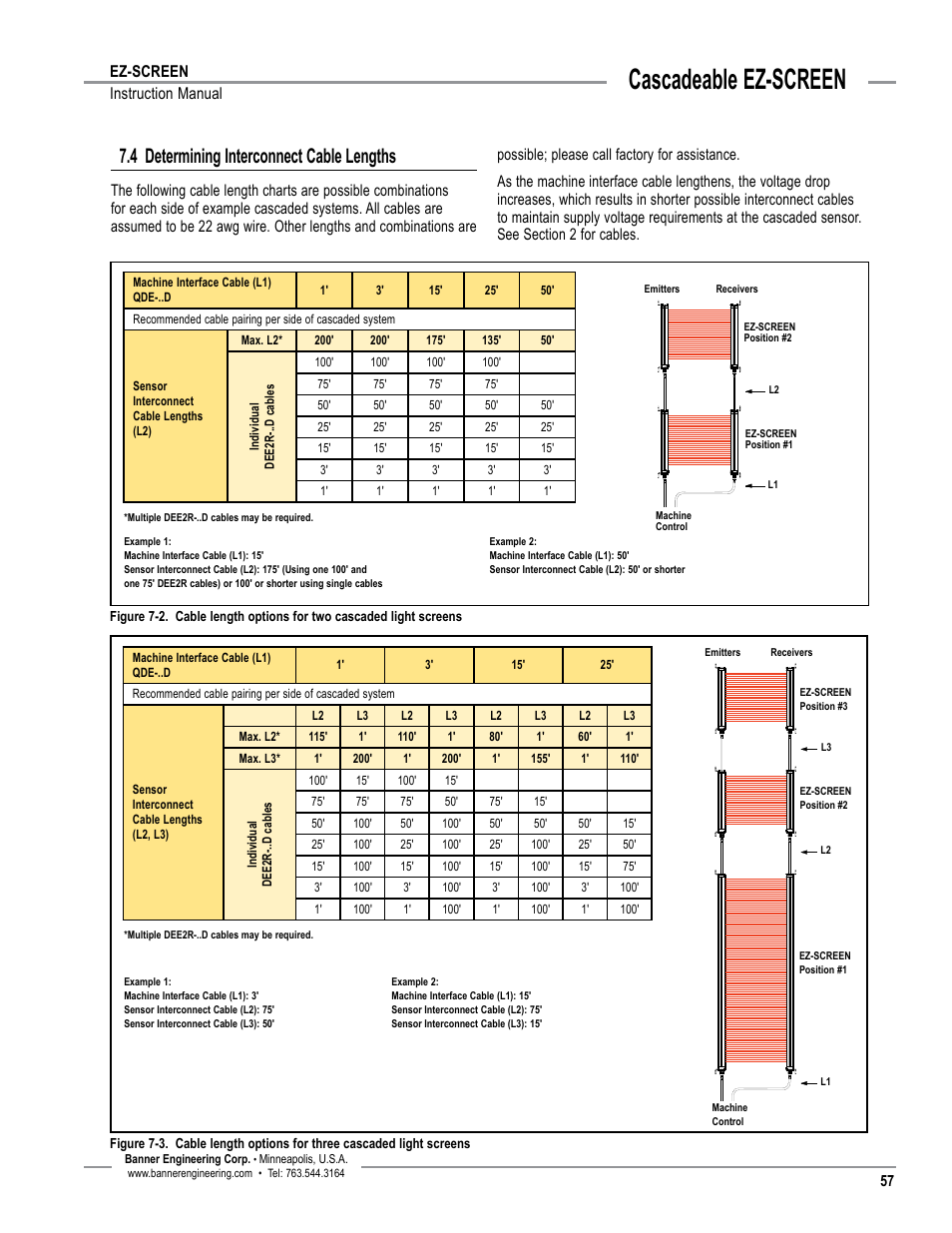 EZ-SCREEN
Instruction Manual

Cascadeable EZ-SCREEN

7.4 Determining Interconnect Cable Lengths

The following cable length charts are possible combinations for each side of example cascaded systems. All cables are assumed to be 22 awg wire. Other lengths and combinations are possible; please call factory for assistance.

As the machine interface cable lengthens, the voltage drop increases, which results in shorter possible interconnect cables to maintain supply voltage requirements at the cascaded sensor. See Section 2 for cables.

| Machine Interface Cable (L1) QDE-..D | | 1' | 3' | 15' | 25' | 50' |
|---|---|---|---|---|---|---|
| Recommended cable pairing per side of cascaded system | | | | | | |
| Sensor Interconnect Cable Lengths (L2) | Max. L2* | 200' | 200' | 175' | 135' | 50' |
| | Individual DEE2R-..D cables | 100' | 100' | 100' | 100' | |
| | | 75' | 75' | 75' | 75' | |
| | | 50' | 50' | 50' | 50' | 50' |
| | | 25' | 25' | 25' | 25' | 25' |
| | | 15' | 15' | 15' | 15' | 15' |
| | | 3' | 3' | 3' | 3' | 3' |
| | | 1' | 1' | 1' | 1' | 1' |

*Multiple DEE2R-..D cables may be required.

Example 1:
Machine Interface Cable (L1): 15'
Sensor Interconnect Cable (L2): 175' (Using one 100' and one 75' DEE2R cables) or 100' or shorter using single cables

Example 2:
Machine Interface Cable (L1): 50'
Sensor Interconnect Cable (L2): 50' or shorter

Emitters Receivers
EZ-SCREEN Position #2
L2
EZ-SCREEN Position #1
L1
Machine Control

Figure 7-2. Cable length options for two cascaded light screens

| Machine Interface Cable (L1) QDE-..D | | 1' | | 3' | | 15' | | 25' | |
|---|---|---|---|---|---|---|---|---|---|
| Recommended cable pairing per side of cascaded system | | | | | | | | | |
| Sensor Interconnect Cable Lengths (L2, L3) | | L2 | L3 | L2 | L3 | L2 | L3 | L2 | L3 |
| | Max. L2* | 115' | 1' | 110' | 1' | 80' | 1' | 60' | 1' |
| | Max. L3* | 1' | 200' | 1' | 200' | 1' | 155' | 1' | 110' |
| | Individual DEE2R-..D cables | 100' | 15' | 100' | 15' | | | | |
| | | 75' | 75' | 75' | 50' | 75' | 15' | | |
| | | 50' | 100' | 50' | 100' | 50' | 50' | 50' | 15' |
| | | 25' | 100' | 25' | 100' | 25' | 100' | 25' | 50' |
| | | 15' | 100' | 15' | 100' | 15' | 100' | 15' | 75' |
| | | 3' | 100' | 3' | 100' | 3' | 100' | 3' | 100' |
| | | 1' | 100' | 1' | 100' | 1' | 100' | 1' | 100' |

*Multiple DEE2R-..D cables may be required.

Example 1:
Machine Interface Cable (L1): 3'
Sensor Interconnect Cable (L2): 75'
Sensor Interconnect Cable (L3): 50'

Example 2:
Machine Interface Cable (L1): 15'
Sensor Interconnect Cable (L2): 75'
Sensor Interconnect Cable (L3): 15'

Emitters Receivers
EZ-SCREEN Position #3
L3
EZ-SCREEN Position #2
L2
EZ-SCREEN Position #1
L1
Machine Control

Figure 7-3. Cable length options for three cascaded light screens

Banner Engineering Corp. • Minneapolis, U.S.A.
www.bannerengineering.com • Tel: 763.544.3164

57